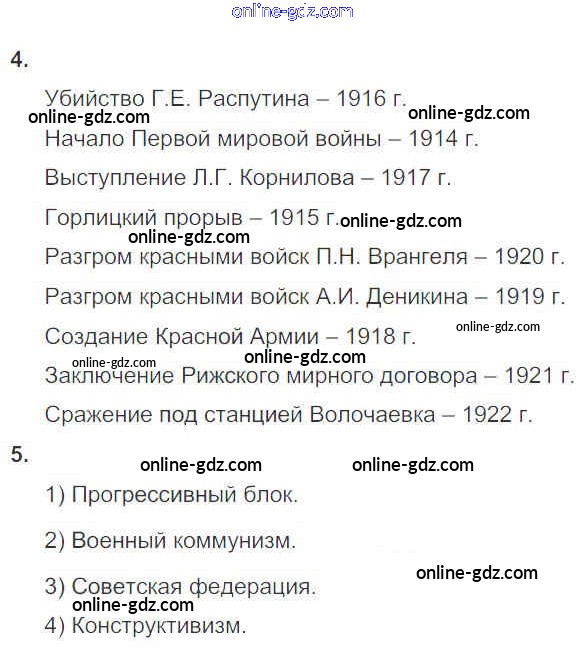 4.

Убийство Г.Е. Распутина – 1916 г.

Начало Первой мировой войны – 1914 г.

Выступление Л.Г. Корнилова – 1917 г.

Горлицкий прорыв – 1915 г.

Разгром красными войск П.Н. Врангеля – 1920 г.

Разгром красными войск А.И. Деникина – 1919 г.

Создание Красной Армии – 1918 г.

Заключение Рижского мирного договора – 1921 г.

Сражение под станцией Волочаевка – 1922 г.

5.

1) Прогрессивный блок.

2) Военный коммунизм.

3) Советская федерация.

4) Конструктивизм.

online-gdz.com